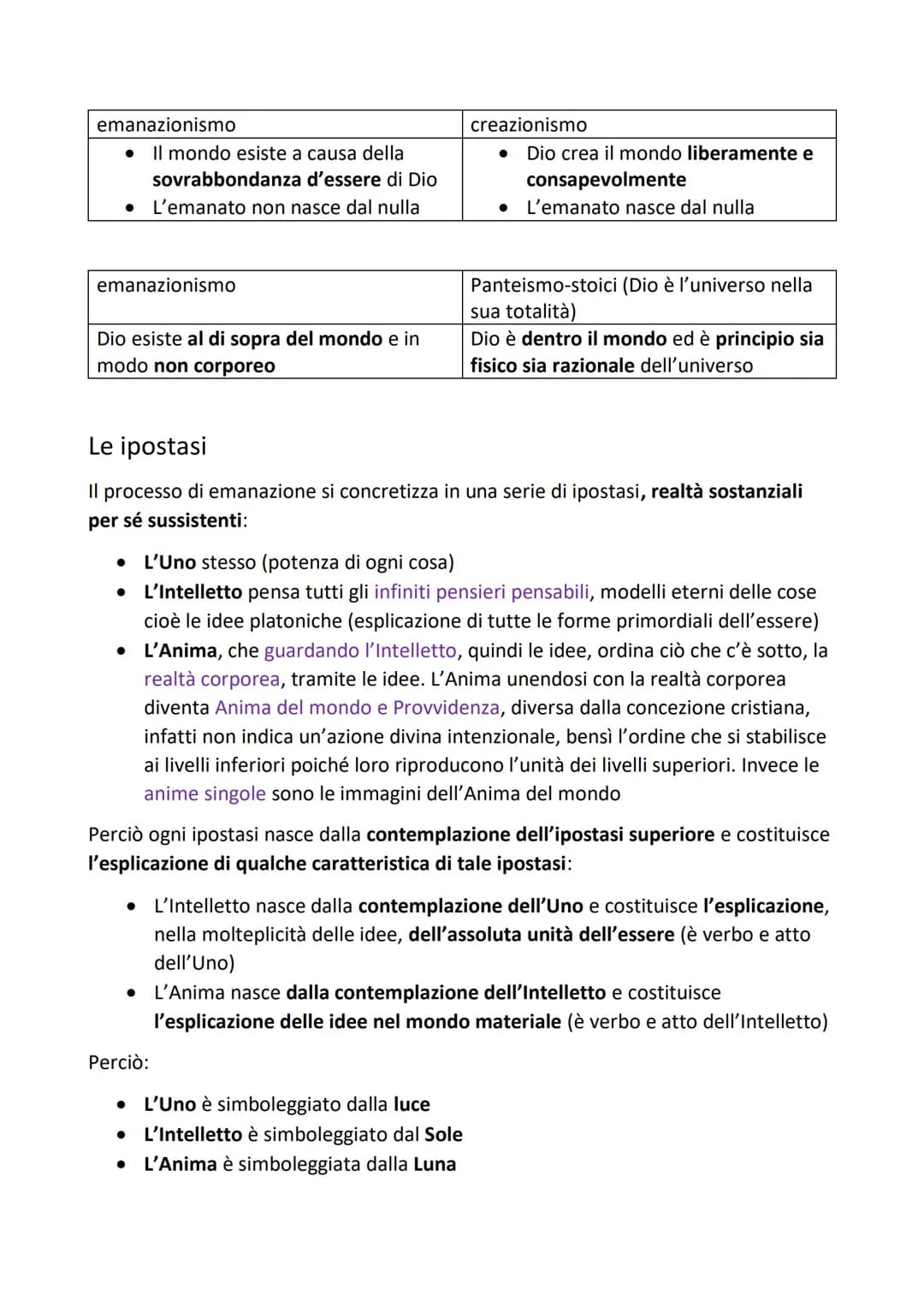 | emanazionismo | creazionismo |
|---|---|
| • Il mondo esiste a causa della sovrabbondanza d'essere di Dio • L'emanato non nasce dal nulla | • Dio crea il mondo liberamente e consapevolmente • L'emanato nasce dal nulla |

| emanazionismo | Panteismo-stoici (Dio è l'universo nella sua totalità) |
|---|---|
| Dio esiste al di sopra del mondo e in modo non corporeo | Dio è dentro il mondo ed è principio sia fisico sia razionale dell'universo |

Le ipostasi

Il processo di emanazione si concretizza in una serie di ipostasi, realtà sostanziali per sé sussistenti:

• L'Uno stesso (potenza di ogni cosa)
• L'Intelletto pensa tutti gli infiniti pensieri pensabili, modelli eterni delle cose cioè le idee platoniche (esplicazione di tutte le forme primordiali dell'essere)
• L'Anima, che guardando l'Intelletto, quindi le idee, ordina ciò che c'è sotto, la realtà corporea, tramite le idee. L'Anima unendosi con la realtà corporea diventa Anima del mondo e Provvidenza, diversa dalla concezione cristiana, infatti non indica un'azione divina intenzionale, bensì l'ordine che si stabilisce ai livelli inferiori poiché loro riproducono l'unità dei livelli superiori. Invece le anime singole sono le immagini dell'Anima del mondo

Perciò ogni ipostasi nasce dalla contemplazione dell'ipostasi superiore e costituisce l'esplicazione di qualche caratteristica di tale ipostasi:

• L'Intelletto nasce dalla contemplazione dell'Uno e costituisce l'esplicazione, nella molteplicità delle idee, dell'assoluta unità dell'essere (è verbo e atto dell'Uno)
• L'Anima nasce dalla contemplazione dell'Intelletto e costituisce l'esplicazione delle idee nel mondo materiale (è verbo e atto dell'Intelletto)

Perciò:

• L'Uno è simboleggiato dalla luce
• L'Intelletto è simboleggiato dal Sole
• L'Anima è simboleggiata dalla Luna